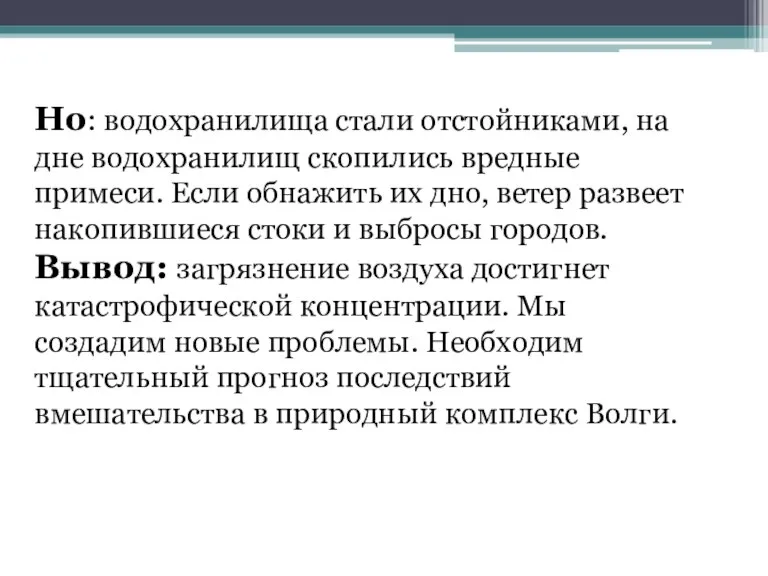 Но: водохранилища стали отстойниками, на дне водохранилищ скопились вредные примеси. Если обнажить их дно, ветер развеет накопившиеся стоки и выбросы городов.
Вывод: загрязнение воздуха достигнет катастрофической концентрации. Мы создадим новые проблемы. Необходим тщательный прогноз последствий вмешательства в природный комплекс Волги.